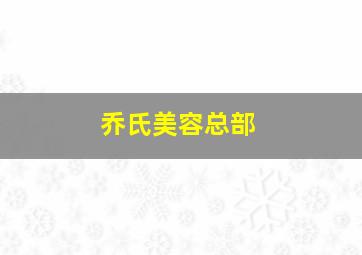 乔氏美容总部